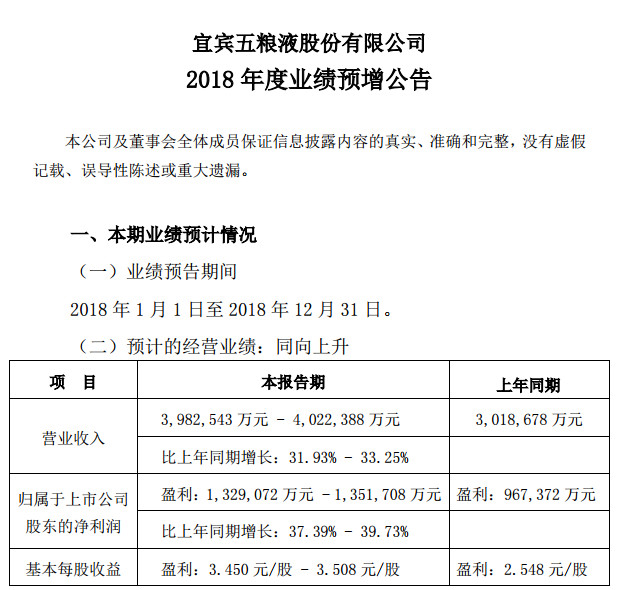 宜宾五粮液股份有限公司
2018 年度业绩预增公告

本公司及董事会全体成员保证信息披露内容的真实、准确和完整，没有虚假记载、误导性陈述或重大遗漏。

一、本期业绩预计情况

（一）业绩预告期间

2018 年 1 月 1 日至 2018 年 12 月 31 日。

（二）预计的经营业绩：同向上升

| 项　目 | 本报告期 | 上年同期 |
|---|---|---|
| 营业收入 | 3,982,543 万元 － 4,022,388 万元 | 3,018,678 万元 |
| | 比上年同期增长：31.93% － 33.25% | |
| 归属于上市公司股东的净利润 | 盈利：1,329,072 万元 －1,351,708 万元 | 盈利：967,372 万元 |
| | 比上年同期增长：37.39% － 39.73% | |
| 基本每股收益 | 盈利：3.450 元/股 － 3.508 元/股 | 盈利：2.548 元/股 |